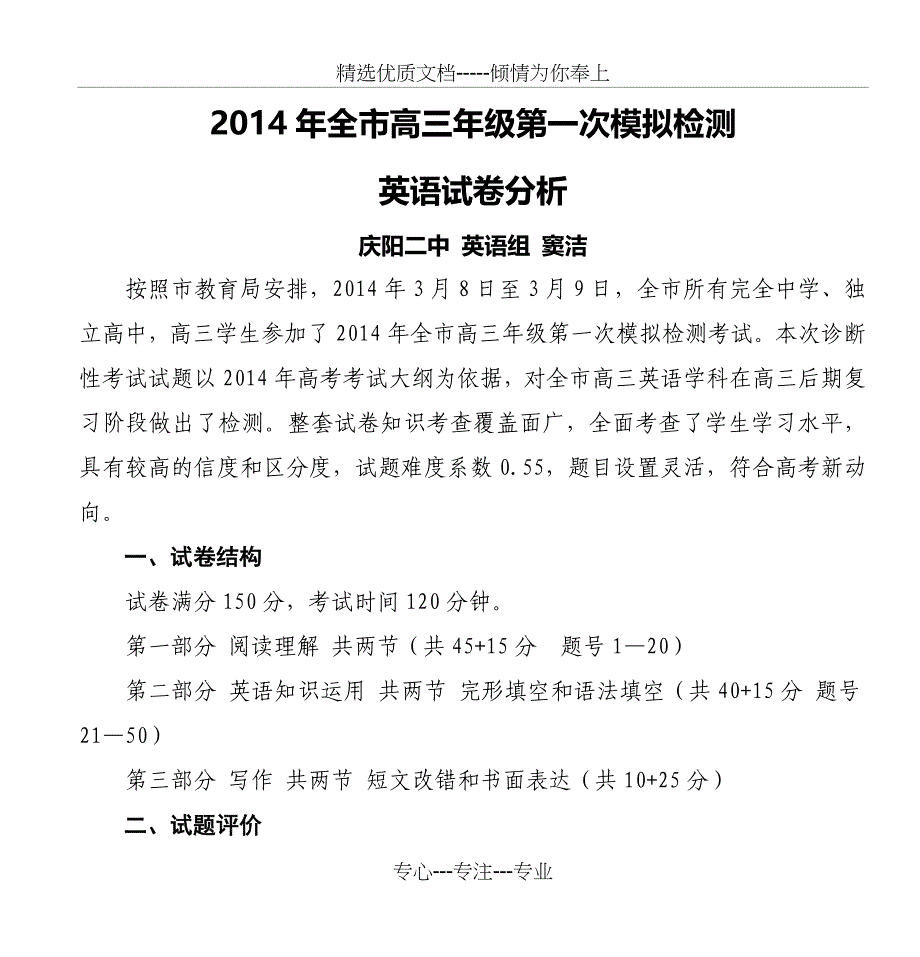 精选优质文档-----倾情为你奉上

2014 年全市高三年级第一次模拟检测

英语试卷分析

庆阳二中 英语组 窦洁

按照市教育局安排，2014 年 3 月 8 日至 3 月 9 日，全市所有完全中学、独立高中，高三学生参加了 2014 年全市高三年级第一次模拟检测考试。本次诊断性考试试题以 2014 年高考考试大纲为依据，对全市高三英语学科在高三后期复习阶段做出了检测。整套试卷知识考查覆盖面广，全面考查了学生学习水平，具有较高的信度和区分度，试题难度系数 0.55，题目设置灵活，符合高考新动向。

一、试卷结构

试卷满分 150 分，考试时间 120 分钟。

第一部分 阅读理解 共两节（共 45+15 分 题号 1—20）

第二部分 英语知识运用 共两节 完形填空和语法填空（共 40+15 分 题号 21—50）

第三部分 写作 共两节 短文改错和书面表达（共 10+25 分）

二、试题评价

专心---专注---专业